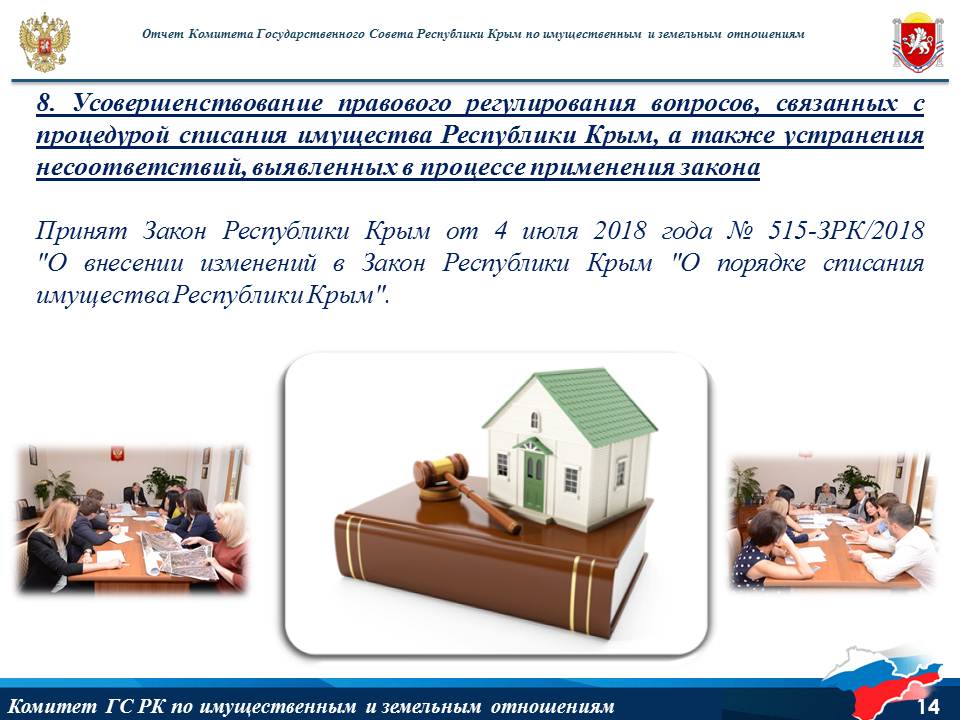 Отчет Комитета Государственного Совета Республики Крым по имущественным и земельным отношениям

8. Усовершенствование правового регулирования вопросов, связанных с процедурой списания имущества Республики Крым, а также устранения несоответствий, выявленных в процессе применения закона

Принят Закон Республики Крым от 4 июля 2018 года № 515-ЗРК/2018 "О внесении изменений в Закон Республики Крым "О порядке списания имущества Республики Крым".

Комитет ГС РК по имущественным и земельным отношениям

14